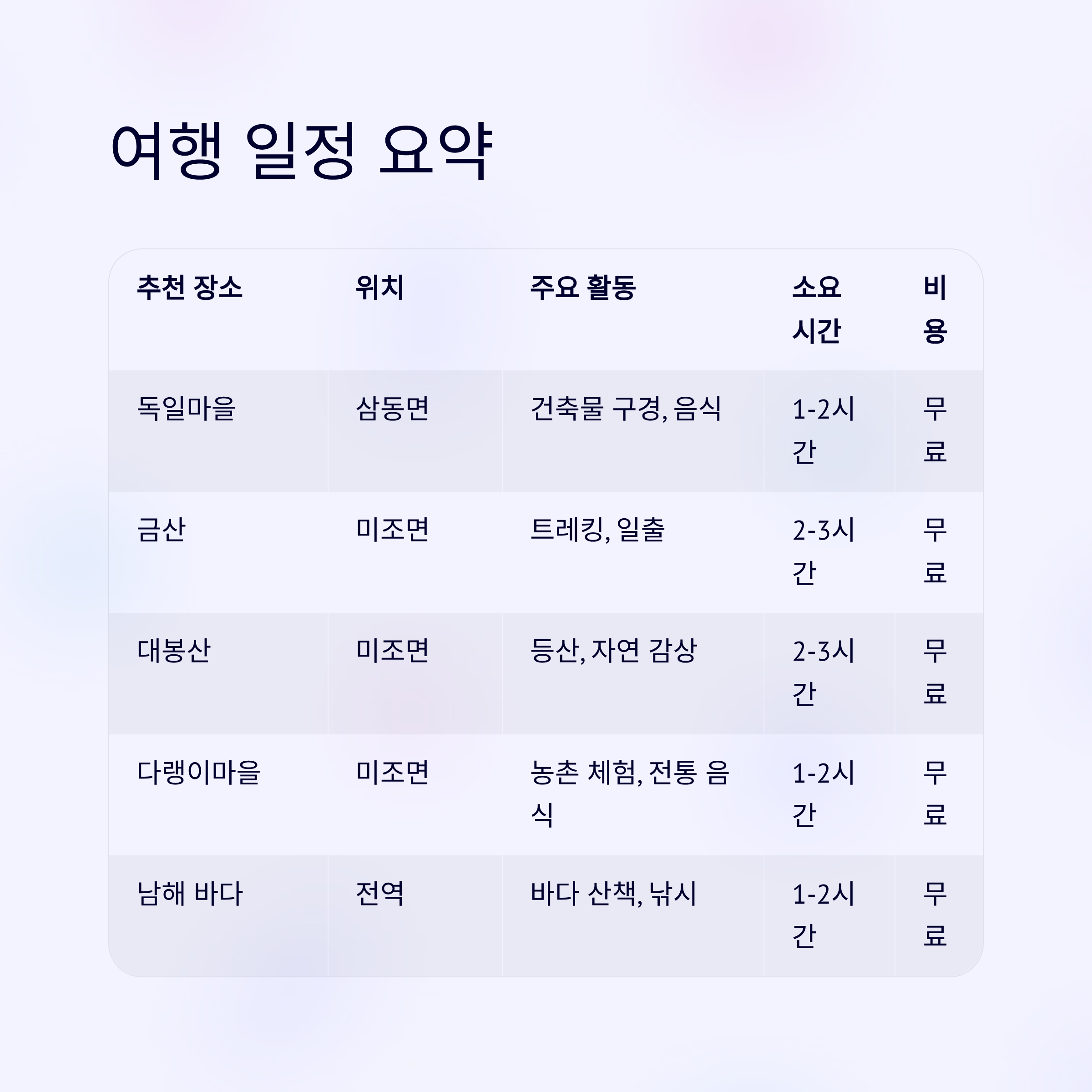 여행 일정 요약

| 추천 장소 | 위치 | 주요 활동 | 소요 시간 | 비용 |
|---|---|---|---|---|
| 독일마을 | 삼동면 | 건축물 구경, 음식 | 1-2시간 | 무료 |
| 금산 | 미조면 | 트레킹, 일출 | 2-3시간 | 무료 |
| 대봉산 | 미조면 | 등산, 자연 감상 | 2-3시간 | 무료 |
| 다랭이마을 | 미조면 | 농촌 체험, 전통 음식 | 1-2시간 | 무료 |
| 남해 바다 | 전역 | 바다 산책, 낚시 | 1-2시간 | 무료 |